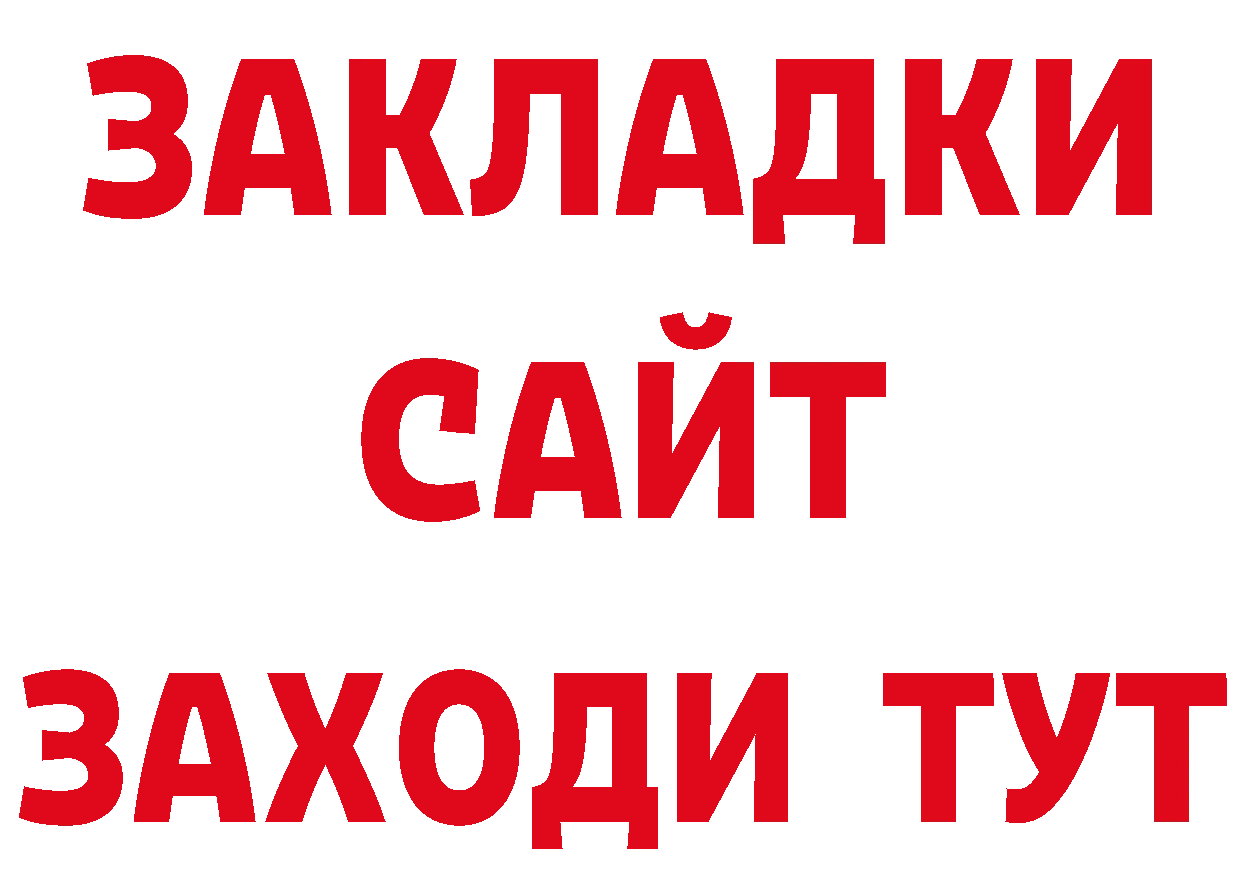 ЗАКЛАДКИ
САЙТ
ЗАХОДИ ТУТ